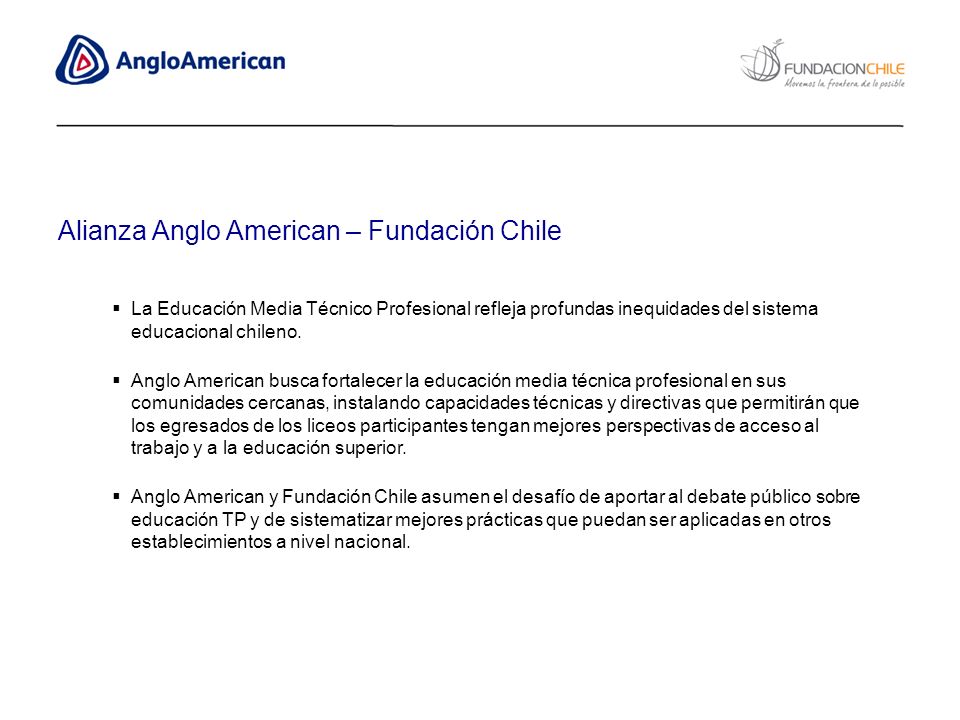 AngloAmerican

FUNDACIONCHILE
Movemos la frontera de lo posible

Alianza Anglo American – Fundación Chile

▪ La Educación Media Técnico Profesional refleja profundas inequidades del sistema educacional chileno.

▪ Anglo American busca fortalecer la educación media técnica profesional en sus comunidades cercanas, instalando capacidades técnicas y directivas que permitirán que los egresados de los liceos participantes tengan mejores perspectivas de acceso al trabajo y a la educación superior.

▪ Anglo American y Fundación Chile asumen el desafío de aportar al debate público sobre educación TP y de sistematizar mejores prácticas que puedan ser aplicadas en otros establecimientos a nivel nacional.